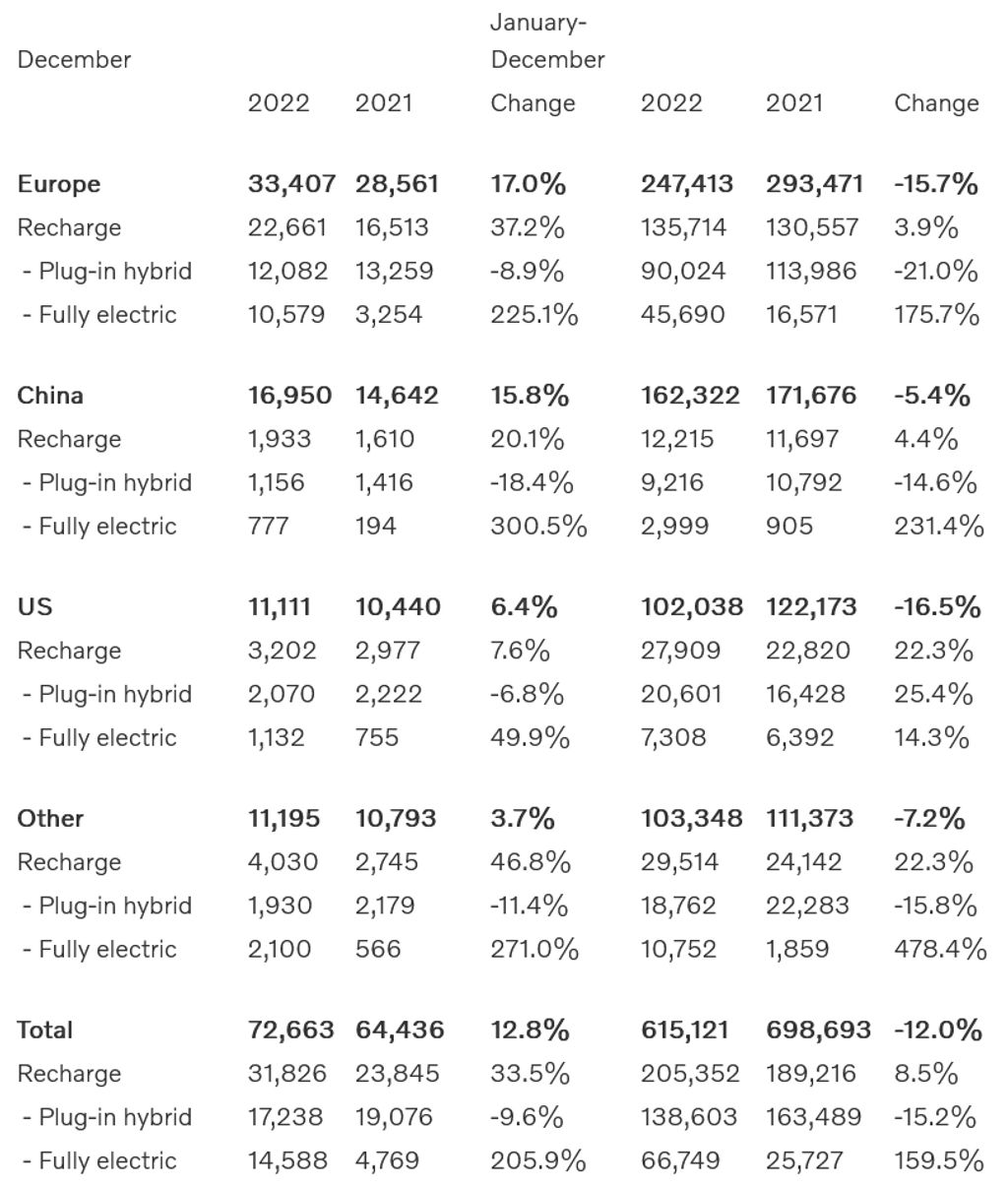 | December | | | January-December | | | |
|---|---|---|---|---|---|---|
| | 2022 | 2021 | Change | 2022 | 2021 | Change |
| **Europe** | **33,407** | **28,561** | **17.0%** | **247,413** | **293,471** | **-15.7%** |
| Recharge | 22,661 | 16,513 | 37.2% | 135,714 | 130,557 | 3.9% |
| - Plug-in hybrid | 12,082 | 13,259 | -8.9% | 90,024 | 113,986 | -21.0% |
| - Fully electric | 10,579 | 3,254 | 225.1% | 45,690 | 16,571 | 175.7% |
| **China** | **16,950** | **14,642** | **15.8%** | **162,322** | **171,676** | **-5.4%** |
| Recharge | 1,933 | 1,610 | 20.1% | 12,215 | 11,697 | 4.4% |
| - Plug-in hybrid | 1,156 | 1,416 | -18.4% | 9,216 | 10,792 | -14.6% |
| - Fully electric | 777 | 194 | 300.5% | 2,999 | 905 | 231.4% |
| **US** | **11,111** | **10,440** | **6.4%** | **102,038** | **122,173** | **-16.5%** |
| Recharge | 3,202 | 2,977 | 7.6% | 27,909 | 22,820 | 22.3% |
| - Plug-in hybrid | 2,070 | 2,222 | -6.8% | 20,601 | 16,428 | 25.4% |
| - Fully electric | 1,132 | 755 | 49.9% | 7,308 | 6,392 | 14.3% |
| **Other** | **11,195** | **10,793** | **3.7%** | **103,348** | **111,373** | **-7.2%** |
| Recharge | 4,030 | 2,745 | 46.8% | 29,514 | 24,142 | 22.3% |
| - Plug-in hybrid | 1,930 | 2,179 | -11.4% | 18,762 | 22,283 | -15.8% |
| - Fully electric | 2,100 | 566 | 271.0% | 10,752 | 1,859 | 478.4% |
| **Total** | **72,663** | **64,436** | **12.8%** | **615,121** | **698,693** | **-12.0%** |
| Recharge | 31,826 | 23,845 | 33.5% | 205,352 | 189,216 | 8.5% |
| - Plug-in hybrid | 17,238 | 19,076 | -9.6% | 138,603 | 163,489 | -15.2% |
| - Fully electric | 14,588 | 4,769 | 205.9% | 66,749 | 25,727 | 159.5% |